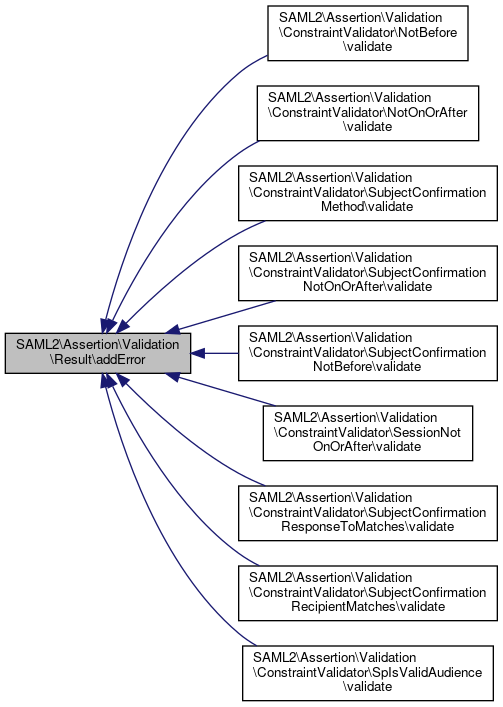 SAML2\Assertion\Validation \Result\addError

SAML2\Assertion\Validation \ConstraintValidator\NotBefore \validate

SAML2\Assertion\Validation \ConstraintValidator\NotOnOrAfter \validate

SAML2\Assertion\Validation \ConstraintValidator\SubjectConfirmation Method\validate

SAML2\Assertion\Validation \ConstraintValidator\SubjectConfirmation NotOnOrAfter\validate

SAML2\Assertion\Validation \ConstraintValidator\SubjectConfirmation NotBefore\validate

SAML2\Assertion\Validation \ConstraintValidator\SessionNot OnOrAfter\validate

SAML2\Assertion\Validation \ConstraintValidator\SubjectConfirmation ResponseToMatches\validate

SAML2\Assertion\Validation \ConstraintValidator\SubjectConfirmation RecipientMatches\validate

SAML2\Assertion\Validation \ConstraintValidator\SpIsValidAudience \validate